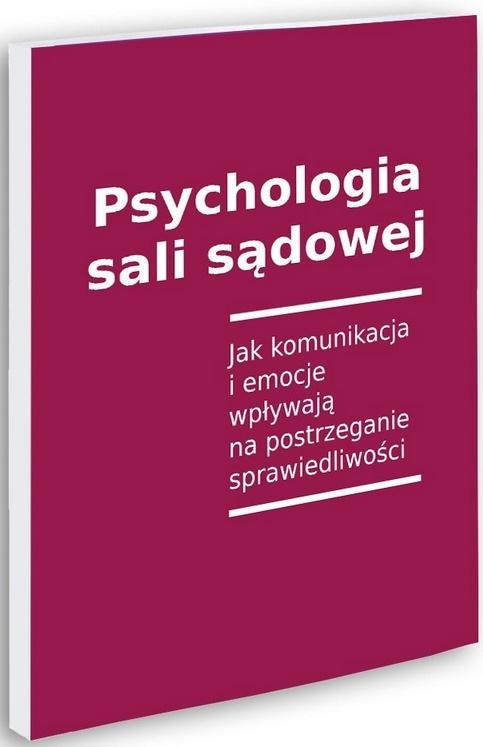 Psychologia sali sądowej

Jak komunikacja i emocje wpływają na postrzeganie sprawiedliwości